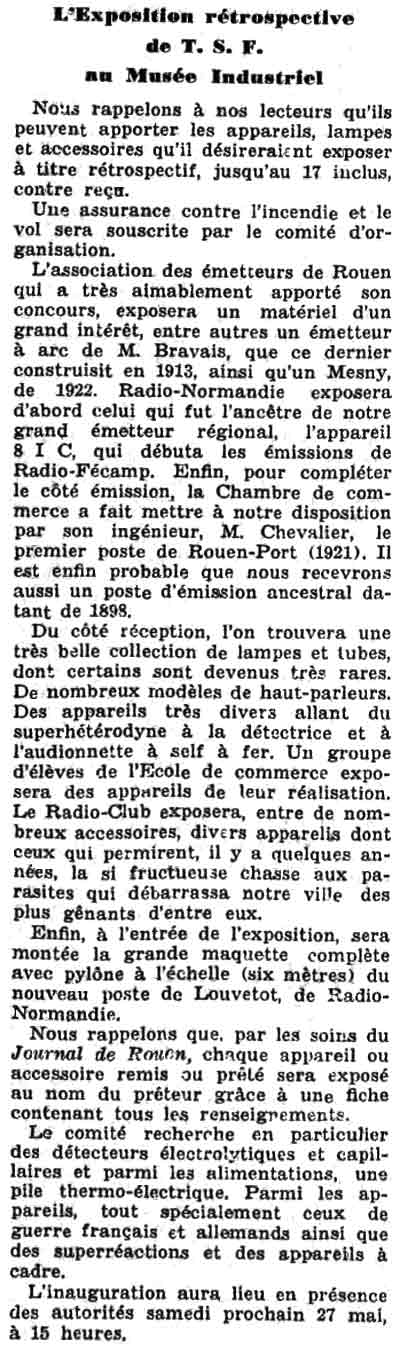 L'Exposition rétrospective
de T. S. F.
au Musée Industriel

Nous rappelons à nos lecteurs qu'ils peuvent apporter les appareils, lampes et accessoires qu'il désireraient exposer à titre rétrospectif, jusqu'au 17 inclus, contre reçu.

Une assurance contre l'incendie et le vol sera souscrite par le comité d'organisation.

L'association des émetteurs de Rouen qui a très aimablement apporté son concours, exposera un matériel d'un grand intérêt, entre autres un émetteur à arc de M. Bravais, que ce dernier construisit en 1913, ainsi qu'un Mesny, de 1922. Radio-Normandie exposera d'abord celui qui fut l'ancêtre de notre grand émetteur régional, l'appareil 8 I C, qui débuta les émissions de Radio-Fécamp. Enfin, pour compléter le côté émission, la Chambre de commerce a fait mettre à notre disposition par son ingénieur, M. Chevalier, le premier poste de Rouen-Port (1921). Il est enfin probable que nous recevrons aussi un poste d'émission ancestral datant de 1898.

Du côté réception, l'on trouvera une très belle collection de lampes et tubes, dont certains sont devenus très rares. De nombreux modèles de haut-parleurs. Des appareils très divers allant du superhétérodyne à la détectrice et à l'audionnette à self à fer. Un groupe d'élèves de l'Ecole de commerce exposera des appareils de leur réalisation. Le Radio-Club exposera, entre de nombreux accessoires, divers appareils dont ceux qui permirent, il y a quelques années, la si fructueuse chasse aux parasites qui débarrassa notre ville des plus gênants d'entre eux.

Enfin, à l'entrée de l'exposition, sera montée la grande maquette complète avec pylône à l'échelle (six mètres) du nouveau poste de Louvetot, de Radio-Normandie.

Nous rappelons que, par les soins du Journal de Rouen, chaque appareil ou accessoire remis ou prêté sera exposé au nom du prêteur grâce à une fiche contenant tous les renseignements.

Le comité recherche en particulier des détecteurs électrolytiques et capillaires et parmi les alimentations, une pile thermo-électrique. Parmi les appareils, tout spécialement ceux de guerre français et allemands ainsi que des superréactions et des appareils à cadre.

L'inauguration aura lieu en présence des autorités samedi prochain 27 mai, à 15 heures.